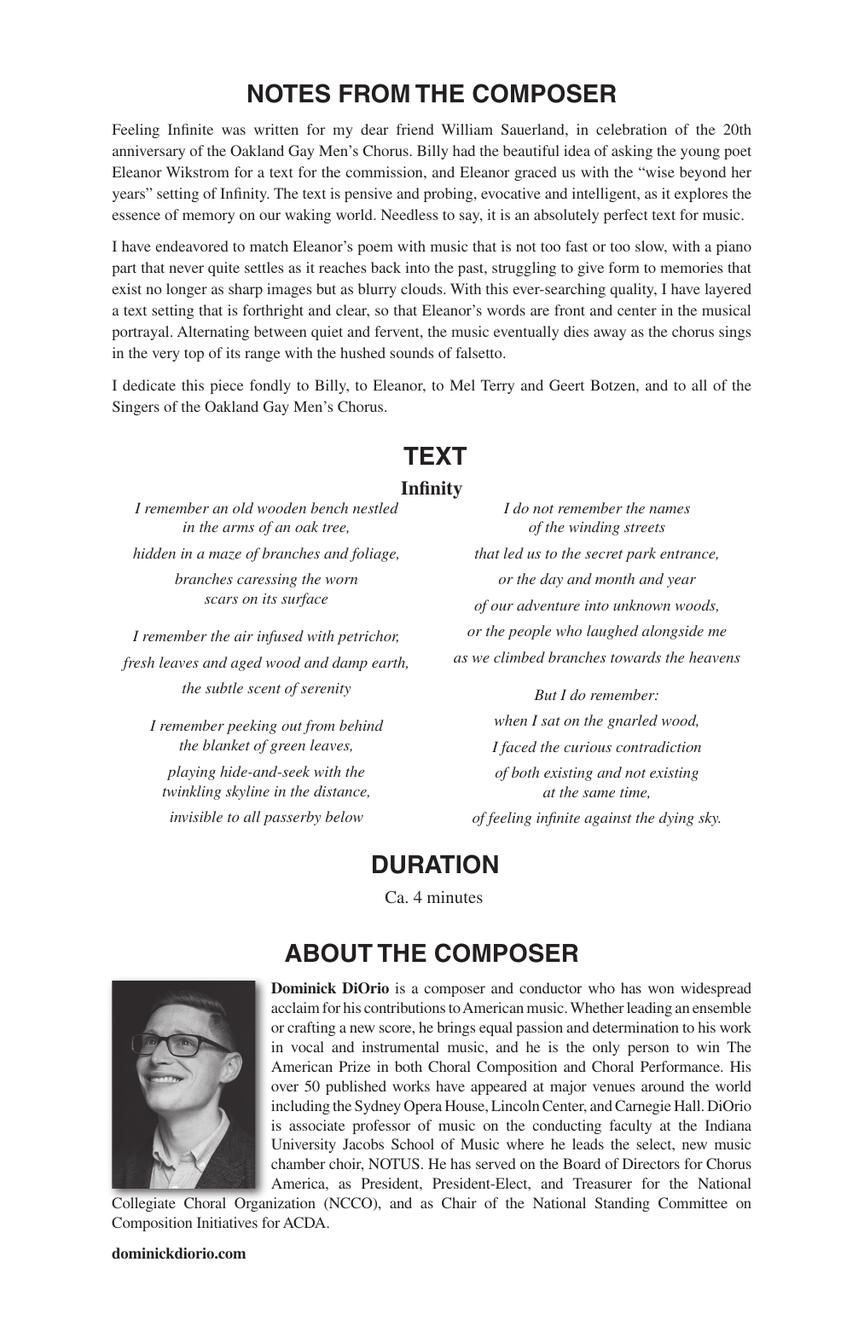 NOTES FROM THE COMPOSER

Feeling Infinite was written for my dear friend William Sauerland, in celebration of the 20th anniversary of the Oakland Gay Men's Chorus. Billy had the beautiful idea of asking the young poet Eleanor Wikstrom for a text for the commission, and Eleanor graced us with the "wise beyond her years" setting of Infinity. The text is pensive and probing, evocative and intelligent, as it explores the essence of memory on our waking world. Needless to say, it is an absolutely perfect text for music.

I have endeavored to match Eleanor's poem with music that is not too fast or too slow, with a piano part that never quite settles as it reaches back into the past, struggling to give form to memories that exist no longer as sharp images but as blurry clouds. With this ever-searching quality, I have layered a text setting that is forthright and clear, so that Eleanor's words are front and center in the musical portrayal. Alternating between quiet and fervent, the music eventually dies away as the chorus sings in the very top of its range with the hushed sounds of falsetto.

I dedicate this piece fondly to Billy, to Eleanor, to Mel Terry and Geert Botzen, and to all of the Singers of the Oakland Gay Men's Chorus.

TEXT

Infinity

I remember an old wooden bench nestled
in the arms of an oak tree,
hidden in a maze of branches and foliage,
branches caressing the worn
scars on its surface

I remember the air infused with petrichor,
fresh leaves and aged wood and damp earth,
the subtle scent of serenity

I remember peeking out from behind
the blanket of green leaves,
playing hide-and-seek with the
twinkling skyline in the distance,
invisible to all passerby below

I do not remember the names
of the winding streets
that led us to the secret park entrance,
or the day and month and year
of our adventure into unknown woods,
or the people who laughed alongside me
as we climbed branches towards the heavens

But I do remember:
when I sat on the gnarled wood,
I faced the curious contradiction
of both existing and not existing
at the same time,
of feeling infinite against the dying sky.

DURATION

Ca. 4 minutes

ABOUT THE COMPOSER

Dominick DiOrio is a composer and conductor who has won widespread acclaim for his contributions to American music. Whether leading an ensemble or crafting a new score, he brings equal passion and determination to his work in vocal and instrumental music, and he is the only person to win The American Prize in both Choral Composition and Choral Performance. His over 50 published works have appeared at major venues around the world including the Sydney Opera House, Lincoln Center, and Carnegie Hall. DiOrio is associate professor of music on the conducting faculty at the Indiana University Jacobs School of Music where he leads the select, new music chamber choir, NOTUS. He has served on the Board of Directors for Chorus America, as President, President-Elect, and Treasurer for the National Collegiate Choral Organization (NCCO), and as Chair of the National Standing Committee on Composition Initiatives for ACDA.

dominickdiorio.com